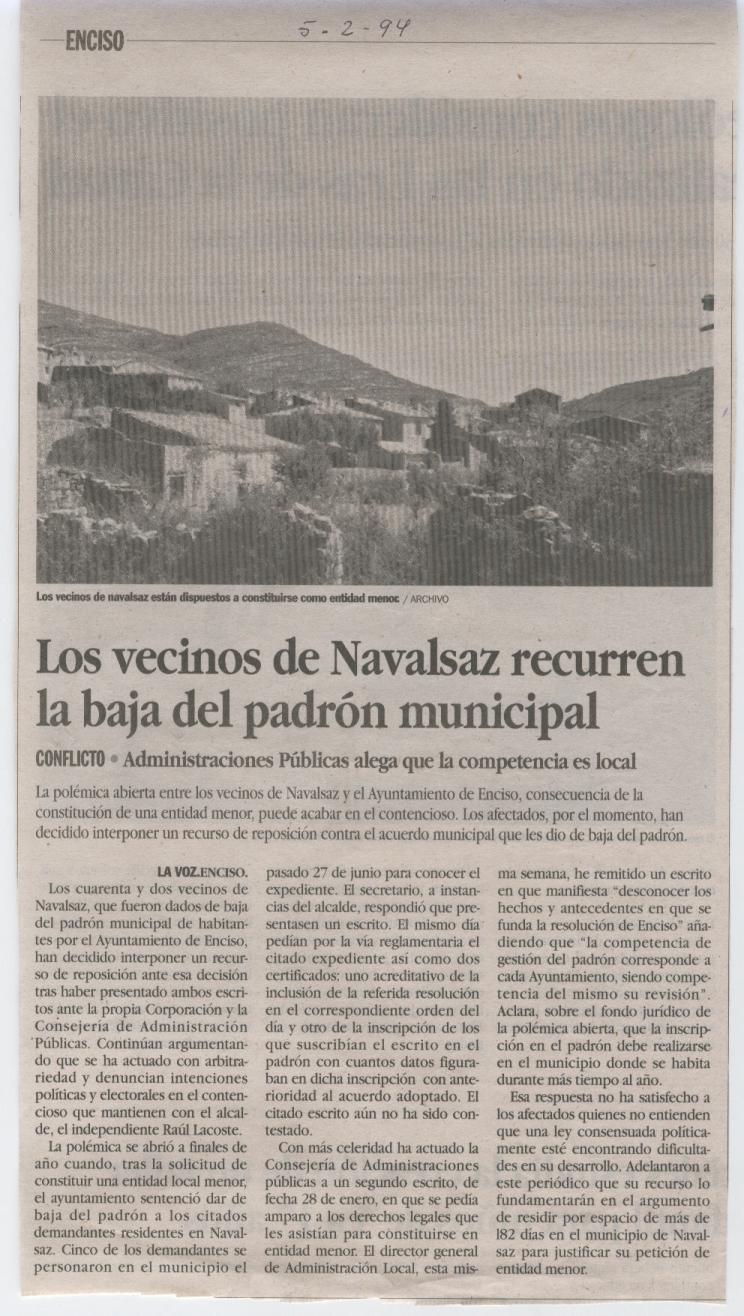 ENCISO

5-2-94

Los vecinos de navalsaz están dispuestos a constituirse como entidad menor. / ARCHIVO

Los vecinos de Navalsaz recurren la baja del padrón municipal

CONFLICTO • Administraciones Públicas alega que la competencia es local

La polémica abierta entre los vecinos de Navalsaz y el Ayuntamiento de Enciso, consecuencia de la constitución de una entidad menor, puede acabar en el contencioso. Los afectados, por el momento, han decidido interponer un recurso de reposición contra el acuerdo municipal que les dio de baja del padrón.

LA VOZ.ENCISO.
Los cuarenta y dos vecinos de Navalsaz, que fueron dados de baja del padrón municipal de habitantes por el Ayuntamiento de Enciso, han decidido interponer un recurso de reposición ante esa decisión tras haber presentado ambos escritos ante la propia Corporación y la Consejería de Administración Públicas. Continúan argumentando que se ha actuado con arbitrariedad y denuncian intenciones políticas y electorales en el contencioso que mantienen con el alcalde, el independiente Raúl Lacoste.

La polémica se abrió a finales de año cuando, tras la solicitud de constituir una entidad local menor, el ayuntamiento sentenció dar de baja del padrón a los citados demandantes residentes en Navalsaz. Cinco de los demandantes se personaron en el municipio el pasado 27 de junio para conocer el expediente. El secretario, a instancias del alcalde, respondió que presentasen un escrito. El mismo día pedían por la vía reglamentaria el citado expediente así como dos certificados: uno acreditativo de la inclusión de la referida resolución en el correspondiente orden del día y otro de la inscripción de los que suscribían el escrito en el padrón con cuantos datos figuraban en dicha inscripción con anterioridad al acuerdo adoptado. El citado escrito aún no ha sido contestado.

Con más celeridad ha actuado la Consejería de Administraciones públicas a un segundo escrito, de fecha 28 de enero, en que se pedía amparo a los derechos legales que les asistían para constituirse en entidad menor. El director general de Administración Local, esta misma semana, he remitido un escrito en que manifiesta "desconocer los hechos y antecedentes en que se funda la resolución de Enciso" añadiendo que "la competencia de gestión del padrón corresponde a cada Ayuntamiento, siendo competencia del mismo su revisión". Aclara, sobre el fondo jurídico de la polémica abierta, que la inscripción en el padrón debe realizarse en el municipio donde se habita durante más tiempo al año.

Esa respuesta no ha satisfecho a los afectados quienes no entienden que una ley consensuada políticamente esté encontrando dificultades en su desarrollo. Adelantaron a este periódico que su recurso lo fundamentarán en el argumento de residir por espacio de más de 182 días en el municipio de Navalsaz para justificar su petición de entidad menor.